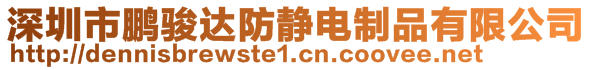 深圳市鹏骏达防静电制品有限公司
http://dennisbrewste1.cn.coovee.net